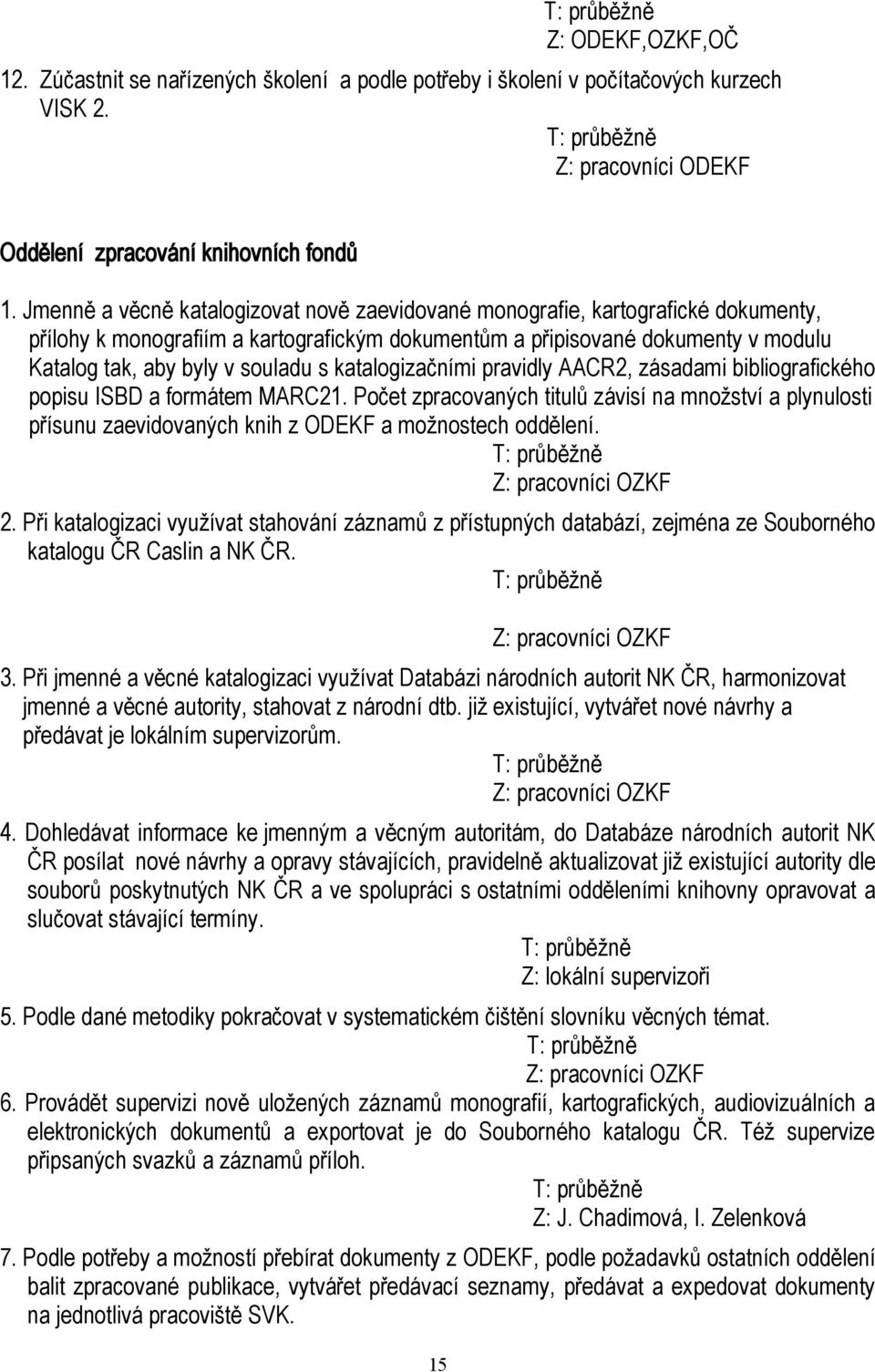 T: průběžně
Z: ODEKF,OZKF,OČ

12. Zúčastnit se nařízených školení a podle potřeby i školení v počítačových kurzech VISK 2.

T: průběžně
Z: pracovníci ODEKF

Oddělení zpracování knihovních fondů

1. Jmenně a věcně katalogizovat nově zaevidované monografie, kartografické dokumenty, přílohy k monografiím a kartografickým dokumentům a připisované dokumenty v modulu Katalog tak, aby byly v souladu s katalogizačními pravidly AACR2, zásadami bibliografického popisu ISBD a formátem MARC21. Počet zpracovaných titulů závisí na množství a plynulosti přísunu zaevidovaných knih z ODEKF a možnostech oddělení.

T: průběžně
Z: pracovníci OZKF

2. Při katalogizaci využívat stahování záznamů z přístupných databází, zejména ze Souborného katalogu ČR Caslin a NK ČR.

T: průběžně

Z: pracovníci OZKF

3. Při jmenné a věcné katalogizaci využívat Databázi národních autorit NK ČR, harmonizovat jmenné a věcné autority, stahovat z národní dtb. již existující, vytvářet nové návrhy a předávat je lokálním supervizorům.

T: průběžně
Z: pracovníci OZKF

4. Dohledávat informace ke jmenným a věcným autoritám, do Databáze národních autorit NK ČR posílat nové návrhy a opravy stávajících, pravidelně aktualizovat již existující autority dle souborů poskytnutých NK ČR a ve spolupráci s ostatními odděleními knihovny opravovat a slučovat stávající termíny.

T: průběžně
Z: lokální supervizoři

5. Podle dané metodiky pokračovat v systematickém čištění slovníku věcných témat.

T: průběžně
Z: pracovníci OZKF

6. Provádět supervizi nově uložených záznamů monografií, kartografických, audiovizuálních a elektronických dokumentů a exportovat je do Souborného katalogu ČR. Též supervize připsaných svazků a záznamů příloh.

T: průběžně
Z: J. Chadimová, I. Zelenková

7. Podle potřeby a možností přebírat dokumenty z ODEKF, podle požadavků ostatních oddělení balit zpracované publikace, vytvářet předávací seznamy, předávat a expedovat dokumenty na jednotlivá pracoviště SVK.

15